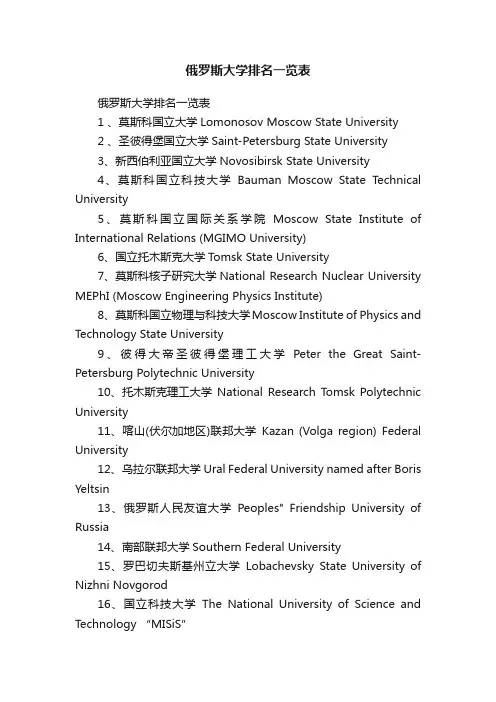 俄罗斯大学排名一览表

俄罗斯大学排名一览表

1、莫斯科国立大学 Lomonosov Moscow State University

2、圣彼得堡国立大学 Saint-Petersburg State University

3、新西伯利亚国立大学 Novosibirsk State University

4、莫斯科国立科技大学 Bauman Moscow State Technical University

5、莫斯科国立国际关系学院 Moscow State Institute of International Relations (MGIMO University)

6、国立托木斯克大学 Tomsk State University

7、莫斯科核子研究大学 National Research Nuclear University MEPhI (Moscow Engineering Physics Institute)

8、莫斯科国立物理与科技大学 Moscow Institute of Physics and Technology State University

9、彼得大帝圣彼得堡理工大学 Peter the Great Saint-Petersburg Polytechnic University

10、托木斯克理工大学 National Research Tomsk Polytechnic University

11、喀山(伏尔加地区)联邦大学 Kazan (Volga region) Federal University

12、乌拉尔联邦大学 Ural Federal University named after Boris Yeltsin

13、俄罗斯人民友谊大学 Peoples" Friendship University of Russia

14、南部联邦大学 Southern Federal University

15、罗巴切夫斯基州立大学 Lobachevsky State University of Nizhni Novgorod

16、国立科技大学 The National University of Science and Technology "MISiS"